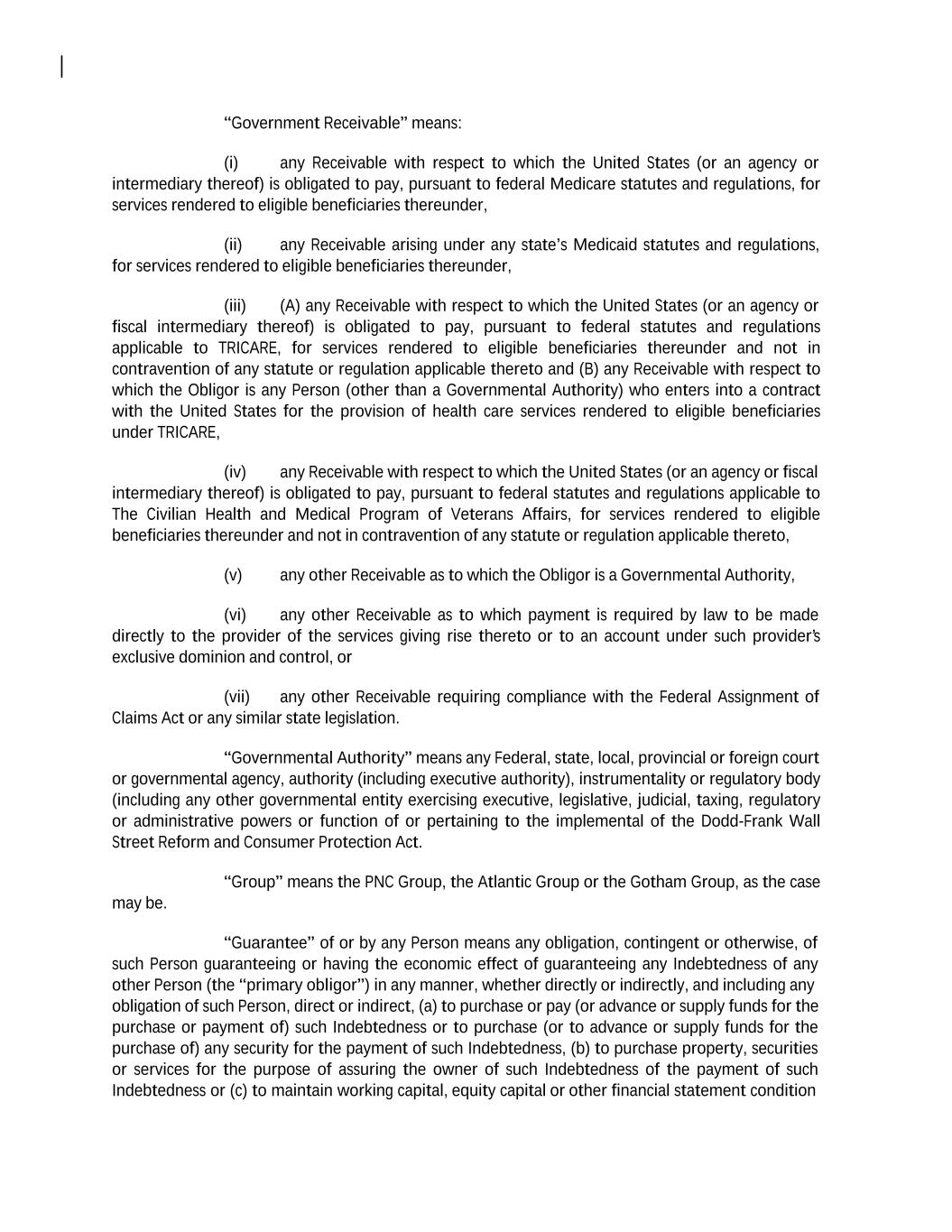 "Government Receivable" means:

(i) any Receivable with respect to which the United States (or an agency or intermediary thereof) is obligated to pay, pursuant to federal Medicare statutes and regulations, for services rendered to eligible beneficiaries thereunder,

(ii) any Receivable arising under any state's Medicaid statutes and regulations, for services rendered to eligible beneficiaries thereunder,

(iii) (A) any Receivable with respect to which the United States (or an agency or fiscal intermediary thereof) is obligated to pay, pursuant to federal statutes and regulations applicable to TRICARE, for services rendered to eligible beneficiaries thereunder and not in contravention of any statute or regulation applicable thereto and (B) any Receivable with respect to which the Obligor is any Person (other than a Governmental Authority) who enters into a contract with the United States for the provision of health care services rendered to eligible beneficiaries under TRICARE,

(iv) any Receivable with respect to which the United States (or an agency or fiscal intermediary thereof) is obligated to pay, pursuant to federal statutes and regulations applicable to The Civilian Health and Medical Program of Veterans Affairs, for services rendered to eligible beneficiaries thereunder and not in contravention of any statute or regulation applicable thereto,

(v) any other Receivable as to which the Obligor is a Governmental Authority,

(vi) any other Receivable as to which payment is required by law to be made directly to the provider of the services giving rise thereto or to an account under such provider's exclusive dominion and control, or

(vii) any other Receivable requiring compliance with the Federal Assignment of Claims Act or any similar state legislation.

"Governmental Authority" means any Federal, state, local, provincial or foreign court or governmental agency, authority (including executive authority), instrumentality or regulatory body (including any other governmental entity exercising executive, legislative, judicial, taxing, regulatory or administrative powers or function of or pertaining to the implemental of the Dodd-Frank Wall Street Reform and Consumer Protection Act.

"Group" means the PNC Group, the Atlantic Group or the Gotham Group, as the case may be.

"Guarantee" of or by any Person means any obligation, contingent or otherwise, of such Person guaranteeing or having the economic effect of guaranteeing any Indebtedness of any other Person (the "primary obligor") in any manner, whether directly or indirectly, and including any obligation of such Person, direct or indirect, (a) to purchase or pay (or advance or supply funds for the purchase or payment of) such Indebtedness or to purchase (or to advance or supply funds for the purchase of) any security for the payment of such Indebtedness, (b) to purchase property, securities or services for the purpose of assuring the owner of such Indebtedness of the payment of such Indebtedness or (c) to maintain working capital, equity capital or other financial statement condition